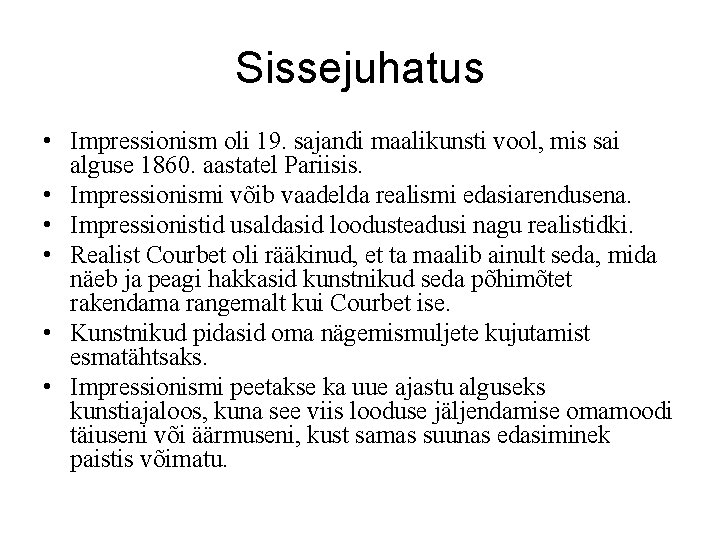 Sissejuhatus

• Impressionism oli 19. sajandi maalikunsti vool, mis sai alguse 1860. aastatel Pariisis.
• Impressionismi võib vaadelda realismi edasiarendusena.
• Impressionistid usaldasid loodusteadusi nagu realistidki.
• Realist Courbet oli rääkinud, et ta maalib ainult seda, mida näeb ja peagi hakkasid kunstnikud seda põhimõtet rakendama rangemalt kui Courbet ise.
• Kunstnikud pidasid oma nägemismuljete kujutamist esmatähtsaks.
• Impressionismi peetakse ka uue ajastu alguseks kunstiajaloos, kuna see viis looduse jäljendamise omamoodi täiuseni või äärmuseni, kust samas suunas edasiminek paistis võimatu.